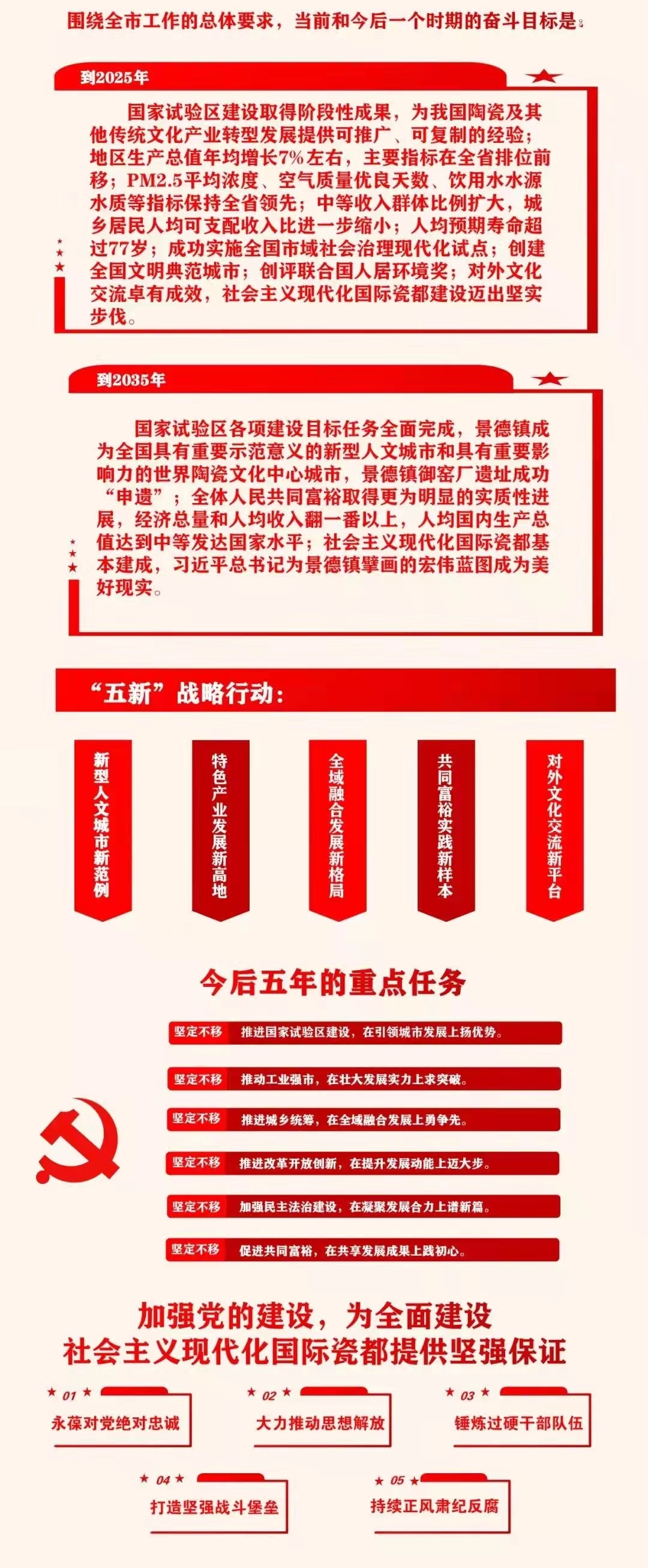 围绕全市工作的总体要求，当前和今后一个时期的奋斗目标是：

到2025年

国家试验区建设取得阶段性成果，为我国陶瓷及其他传统文化产业转型发展提供可推广、可复制的经验；地区生产总值年均增长7%左右，主要指标在全省排位前移；PM2.5平均浓度、空气质量优良天数、饮用水水源水质等指标保持全省领先；中等收入群体比例扩大，城乡居民人均可支配收入比进一步缩小；人均预期寿命超过77岁；成功实施全国市域社会治理现代化试点；创建全国文明典范城市；创评联合国人居环境奖；对外文化交流卓有成效，社会主义现代化国际瓷都建设迈出坚实步伐。

到2035年

国家试验区各项建设目标任务全面完成，景德镇成为全国具有重要示范意义的新型人文城市和具有重要影响力的世界陶瓷文化中心城市，景德镇御窑厂遗址成功“申遗”；全体人民共同富裕取得更为明显的实质性进展，经济总量和人均收入翻一番以上，人均国内生产总值达到中等发达国家水平；社会主义现代化国际瓷都基本建成，习近平总书记为景德镇擘画的宏伟蓝图成为美好现实。

“五新”战略行动：

新型人文城市新范例

特色产业发展新高地

全域融合发展新格局

共同富裕实践新样本

对外文化交流新平台

今后五年的重点任务

坚定不移 推进国家试验区建设，在引领城市发展上扬优势。

坚定不移 推动工业强市，在壮大发展实力上求突破。

坚定不移 推进城乡统筹，在全域融合发展上勇争先。

坚定不移 推进改革开放创新，在提升发展动能上迈大步。

坚定不移 加强民主法治建设，在凝聚发展合力上谱新篇。

坚定不移 促进共同富裕，在共享发展成果上践初心。

加强党的建设，为全面建设社会主义现代化国际瓷都提供坚强保证

01 永葆对党绝对忠诚

02 大力推动思想解放

03 锤炼过硬干部队伍

04 打造坚强战斗堡垒

05 持续正风肃纪反腐